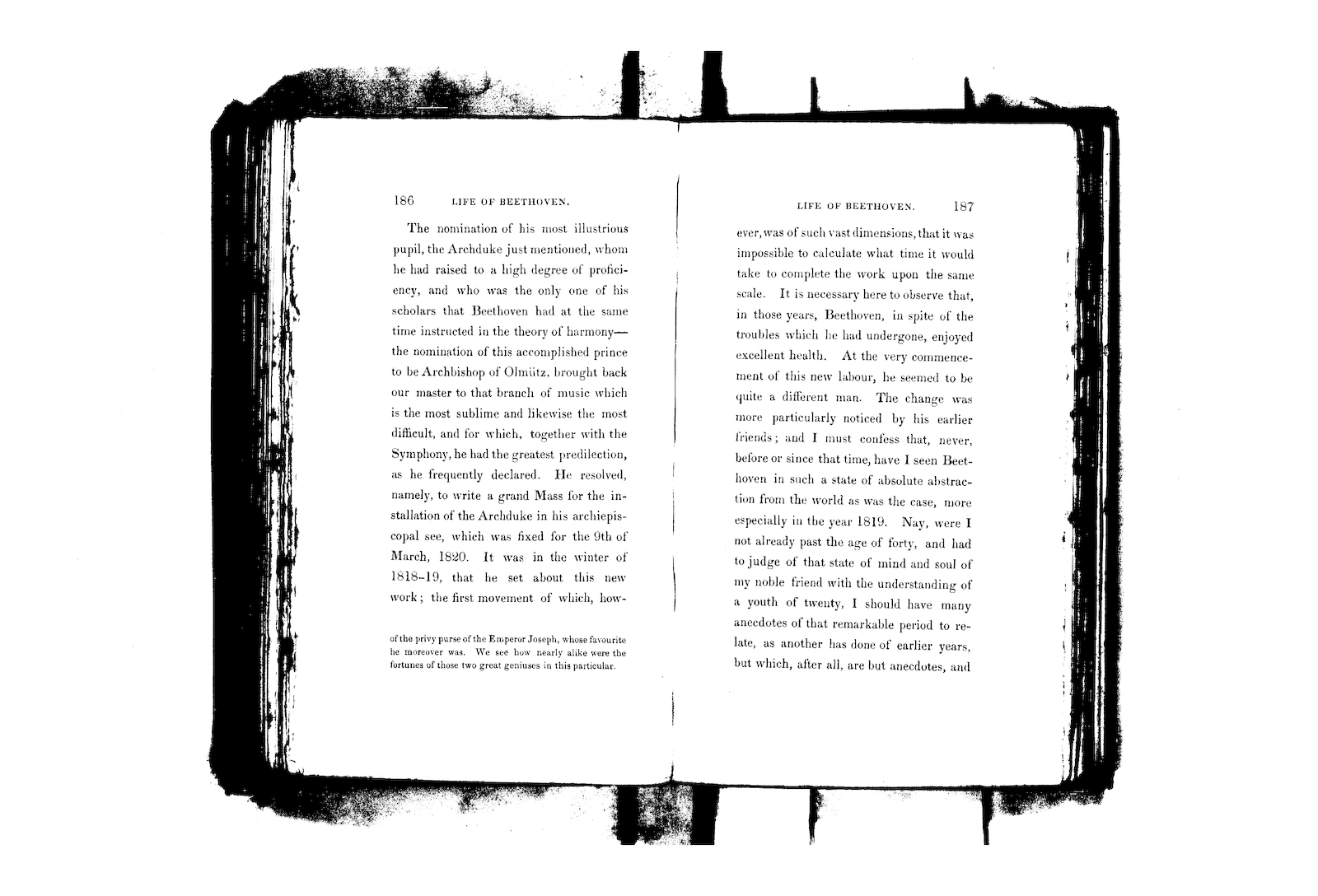 186 LIFE OF BEETHOVEN.

The nomination of his most illustrious pupil, the Archduke just mentioned, whom he had raised to a high degree of proficiency, and who was the only one of his scholars that Beethoven had at the same time instructed in the theory of harmony—the nomination of this accomplished prince to be Archbishop of Olmütz, brought back our master to that branch of music which is the most sublime and likewise the most difficult, and for which, together with the Symphony, he had the greatest predilection, as he frequently declared. He resolved, namely, to write a grand Mass for the installation of the Archduke in his archiepiscopal see, which was fixed for the 9th of March, 1820. It was in the winter of 1818-19, that he set about this new work; the first movement of which, how-

of the privy purse of the Emperor Joseph, whose favourite he moreover was. We see how nearly alike were the fortunes of those two great geniuses in this particular.

LIFE OF BEETHOVEN. 187

ever, was of such vast dimensions, that it was impossible to calculate what time it would take to complete the work upon the same scale. It is necessary here to observe that, in those years, Beethoven, in spite of the troubles which he had undergone, enjoyed excellent health. At the very commencement of this new labour, he seemed to be quite a different man. The change was more particularly noticed by his earlier friends; and I must confess that, never, before or since that time, have I seen Beethoven in such a state of absolute abstraction from the world as was the case, more especially in the year 1819. Nay, were I not already past the age of forty, and had to judge of that state of mind and soul of my noble friend with the understanding of a youth of twenty, I should have many anecdotes of that remarkable period to relate, as another has done of earlier years, but which, after all, are but anecdotes, and